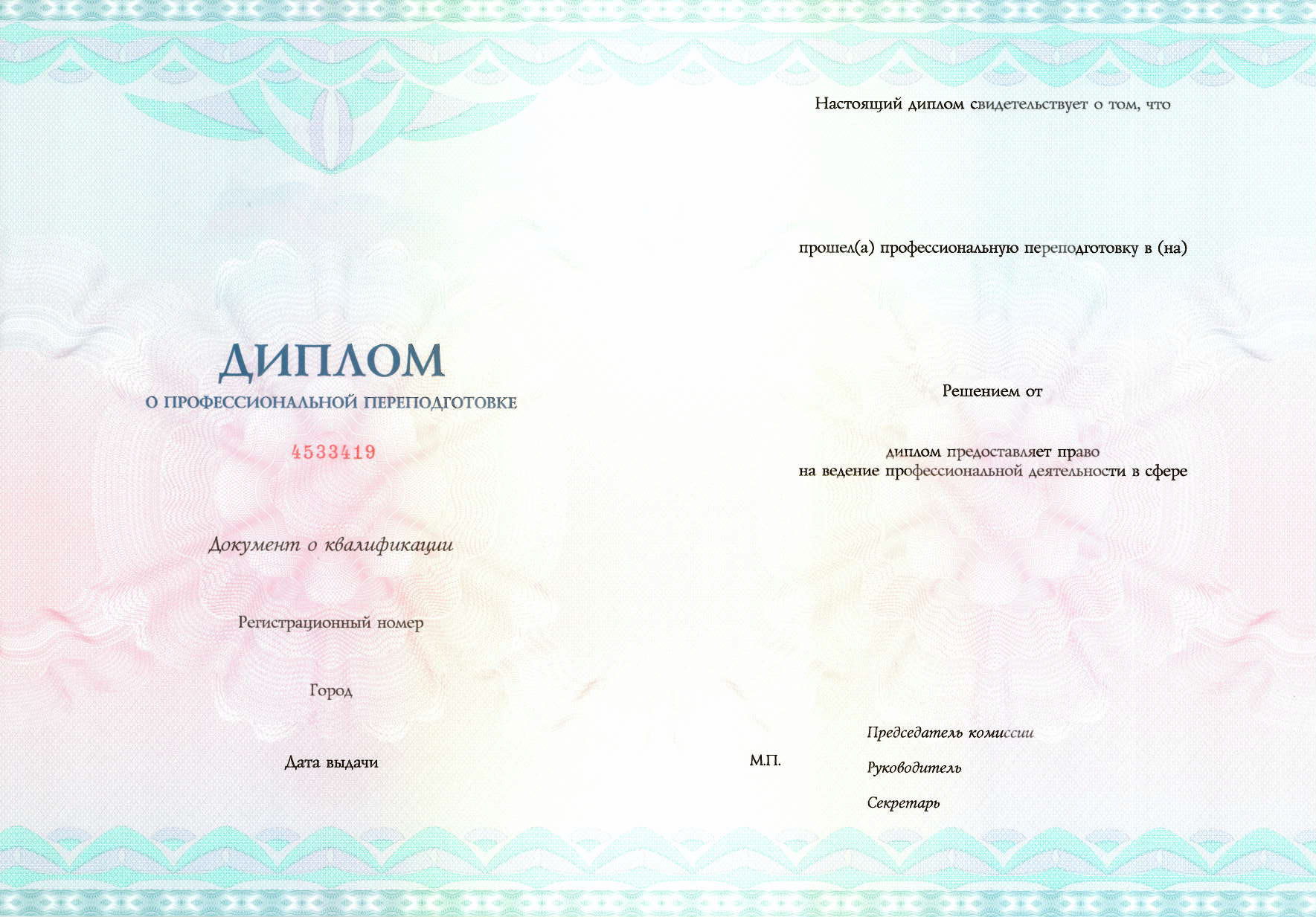 ДИПЛОМ
О ПРОФЕССИОНАЛЬНОЙ ПЕРЕПОДГОТОВКЕ

4533419

Документ о квалификации

Регистрационный номер

Город

Дата выдачи

Настоящий диплом свидетельствует о том, что

прошел(а) профессиональную переподготовку в (на)

Решением от

диплом предоставляет право на ведение профессиональной деятельности в сфере

М.П.

Председатель комиссии

Руководитель

Секретарь